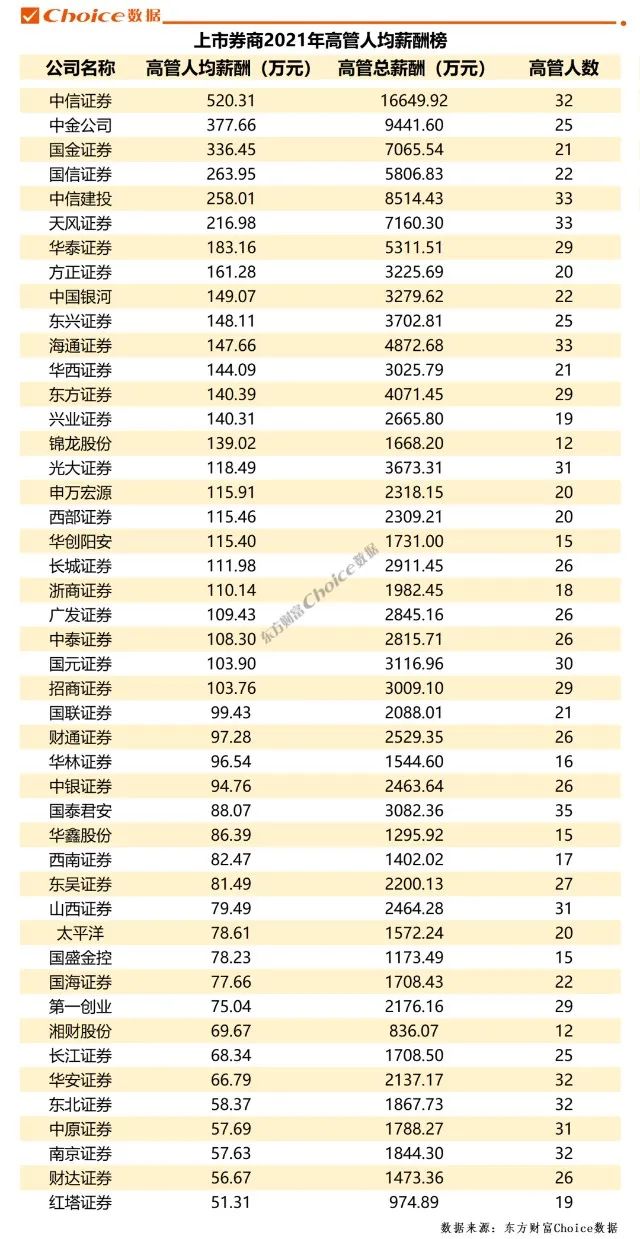 Choice数据

上市券商2021年高管人均薪酬榜

| 公司名称 | 高管人均薪酬（万元） | 高管总薪酬（万元） | 高管人数 |
|---|---|---|---|
| 中信证券 | 520.31 | 16649.92 | 32 |
| 中金公司 | 377.66 | 9441.60 | 25 |
| 国金证券 | 336.45 | 7065.54 | 21 |
| 国信证券 | 263.95 | 5806.83 | 22 |
| 中信建投 | 258.01 | 8514.43 | 33 |
| 天风证券 | 216.98 | 7160.30 | 33 |
| 华泰证券 | 183.16 | 5311.51 | 29 |
| 方正证券 | 161.28 | 3225.69 | 20 |
| 中国银河 | 149.07 | 3279.62 | 22 |
| 东兴证券 | 148.11 | 3702.81 | 25 |
| 海通证券 | 147.66 | 4872.68 | 33 |
| 华西证券 | 144.09 | 3025.79 | 21 |
| 东方证券 | 140.39 | 4071.45 | 29 |
| 兴业证券 | 140.31 | 2665.80 | 19 |
| 锦龙股份 | 139.02 | 1668.20 | 12 |
| 光大证券 | 118.49 | 3673.31 | 31 |
| 申万宏源 | 115.91 | 2318.15 | 20 |
| 西部证券 | 115.46 | 2309.21 | 20 |
| 华创阳安 | 115.40 | 1731.00 | 15 |
| 长城证券 | 111.98 | 2911.45 | 26 |
| 浙商证券 | 110.14 | 1982.45 | 18 |
| 广发证券 | 109.43 | 2845.16 | 26 |
| 中泰证券 | 108.30 | 2815.71 | 26 |
| 国元证券 | 103.90 | 3116.96 | 30 |
| 招商证券 | 103.76 | 3009.10 | 29 |
| 国联证券 | 99.43 | 2088.01 | 21 |
| 财通证券 | 97.28 | 2529.35 | 26 |
| 华林证券 | 96.54 | 1544.60 | 16 |
| 中银证券 | 94.76 | 2463.64 | 26 |
| 国泰君安 | 88.07 | 3082.36 | 35 |
| 华鑫股份 | 86.39 | 1295.92 | 15 |
| 西南证券 | 82.47 | 1402.02 | 17 |
| 东吴证券 | 81.49 | 2200.13 | 27 |
| 山西证券 | 79.49 | 2464.28 | 31 |
| 太平洋 | 78.61 | 1572.24 | 20 |
| 国盛金控 | 78.23 | 1173.49 | 15 |
| 国海证券 | 77.66 | 1708.43 | 22 |
| 第一创业 | 75.04 | 2176.16 | 29 |
| 湘财股份 | 69.67 | 836.07 | 12 |
| 长江证券 | 68.34 | 1708.50 | 25 |
| 华安证券 | 66.79 | 2137.17 | 32 |
| 东北证券 | 58.37 | 1867.73 | 32 |
| 中原证券 | 57.69 | 1788.27 | 31 |
| 南京证券 | 57.63 | 1844.30 | 32 |
| 财达证券 | 56.67 | 1473.36 | 26 |
| 红塔证券 | 51.31 | 974.89 | 19 |

东方财富Choice数据

数据来源：东方财富Choice数据